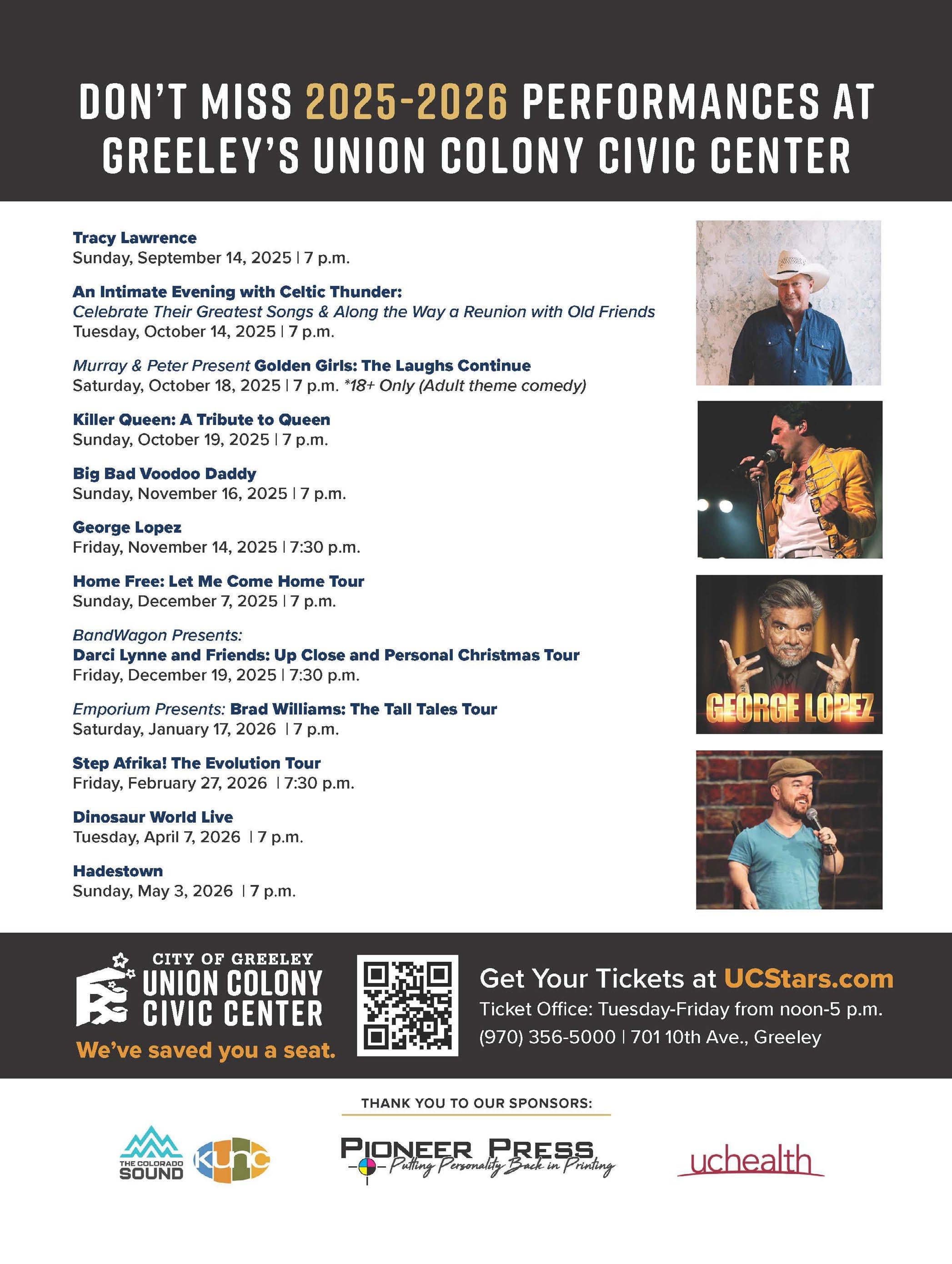 DON'T MISS 2025-2026 PERFORMANCES AT GREELEY'S UNION COLONY CIVIC CENTER

Tracy Lawrence
Sunday, September 14, 2025 | 7 p.m.

An Intimate Evening with Celtic Thunder:
Celebrate Their Greatest Songs & Along the Way a Reunion with Old Friends
Tuesday, October 14, 2025 | 7 p.m.

Murray & Peter Present Golden Girls: The Laughs Continue
Saturday, October 18, 2025 | 7 p.m. *18+ Only (Adult theme comedy)

Killer Queen: A Tribute to Queen
Sunday, October 19, 2025 | 7 p.m.

Big Bad Voodoo Daddy
Sunday, November 16, 2025 | 7 p.m.

George Lopez
Friday, November 14, 2025 | 7:30 p.m.

Home Free: Let Me Come Home Tour
Sunday, December 7, 2025 | 7 p.m.

BandWagon Presents:
Darci Lynne and Friends: Up Close and Personal Christmas Tour
Friday, December 19, 2025 | 7:30 p.m.

Emporium Presents: Brad Williams: The Tall Tales Tour
Saturday, January 17, 2026 | 7 p.m.

Step Afrika! The Evolution Tour
Friday, February 27, 2026 | 7:30 p.m.

Dinosaur World Live
Tuesday, April 7, 2026 | 7 p.m.

Hadestown
Sunday, May 3, 2026 | 7 p.m.

GEORGE LOPEZ

CITY OF GREELEY
UNION COLONY
CIVIC CENTER
We've saved you a seat.

Get Your Tickets at UCStars.com
Ticket Office: Tuesday-Friday from noon-5 p.m.
(970) 356-5000 | 701 10th Ave., Greeley

THANK YOU TO OUR SPONSORS:

THE COLORADO SOUND
kunc

PIONEER PRESS
Putting Personality Back in Printing

uchealth